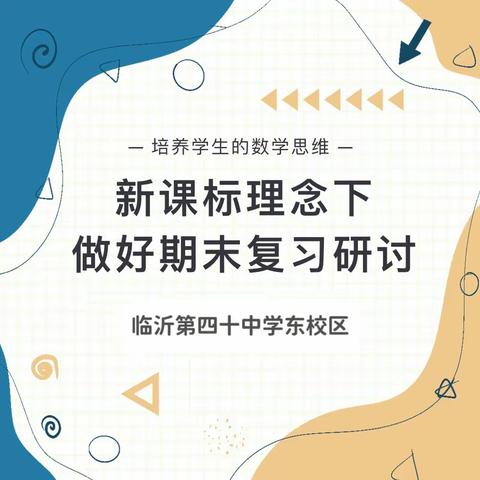 — 培养学生的数学思维 —

新课标理念下
做好期末复习研讨

临沂第四十中学东校区